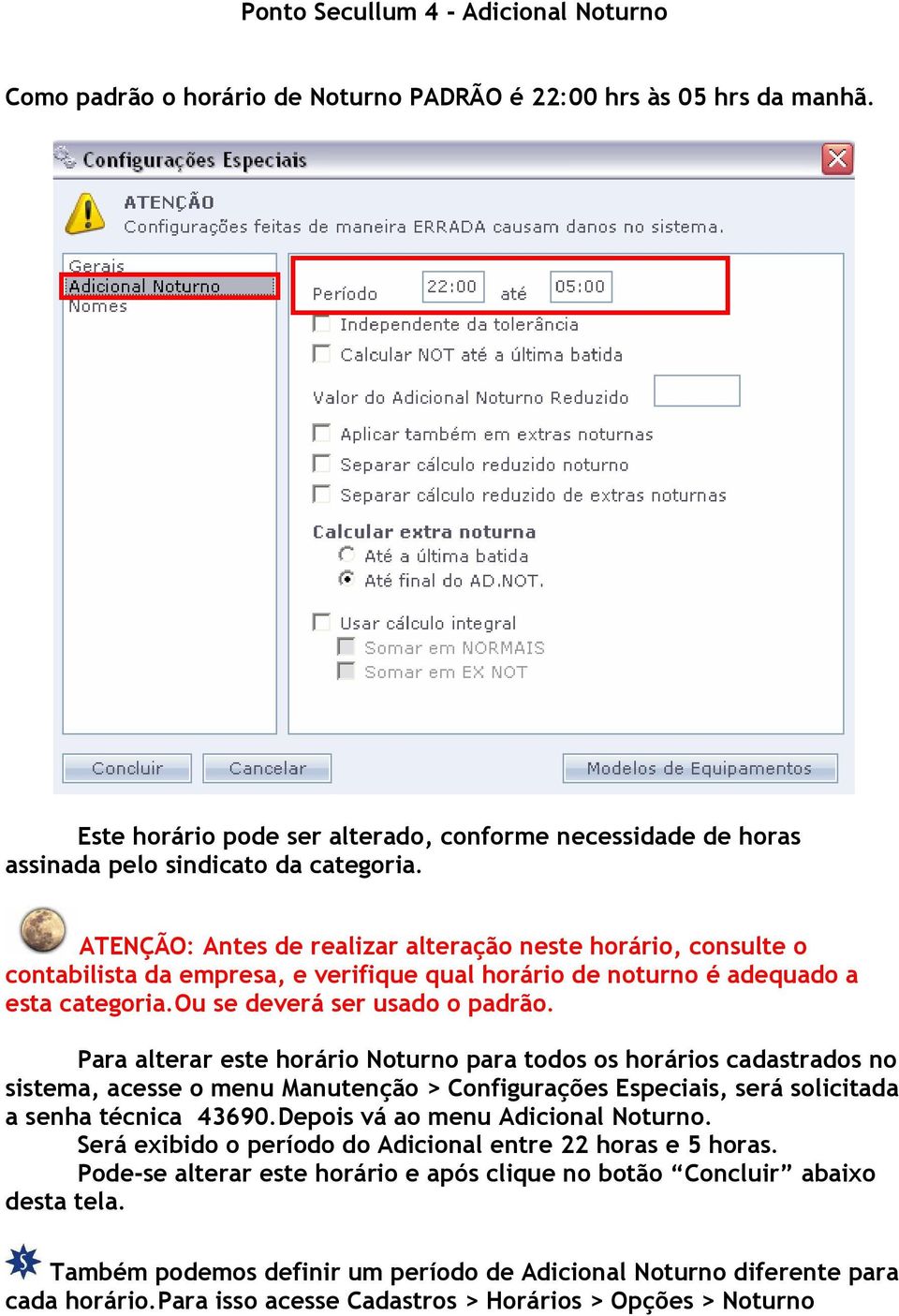 Ponto Secullum 4 - Adicional Noturno

Como padrão o horário de Noturno PADRÃO é 22:00 hrs às 05 hrs da manhã.

Configurações Especiais

ATENÇÃO
Configurações feitas de maneira ERRADA causam danos no sistema.

Gerais
Adicional Noturno
Nomes

Período 22:00 até 05:00
Independente da tolerância
Calcular NOT até a última batida
Valor do Adicional Noturno Reduzido
Aplicar também em extras noturnas
Separar cálculo reduzido noturno
Separar cálculo reduzido de extras noturnas
Calcular extra noturna
Até a última batida
Até final do AD.NOT.
Usar cálculo integral
Somar em NORMAIS
Somar em EX NOT

Concluir
Cancelar
Modelos de Equipamentos

Este horário pode ser alterado, conforme necessidade de horas assinada pelo sindicato da categoria.

ATENÇÃO: Antes de realizar alteração neste horário, consulte o contabilista da empresa, e verifique qual horário de noturno é adequado a esta categoria.Ou se deverá ser usado o padrão.

Para alterar este horário Noturno para todos os horários cadastrados no sistema, acesse o menu Manutenção > Configurações Especiais, será solicitada a senha técnica 43690.Depois vá ao menu Adicional Noturno.
Será exibido o período do Adicional entre 22 horas e 5 horas.
Pode-se alterar este horário e após clique no botão “Concluir” abaixo desta tela.

Também podemos definir um período de Adicional Noturno diferente para cada horário.Para isso acesse Cadastros > Horários > Opções > Noturno